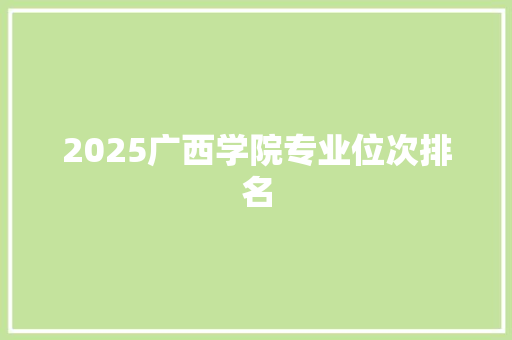 2025广西学院专业位次排名